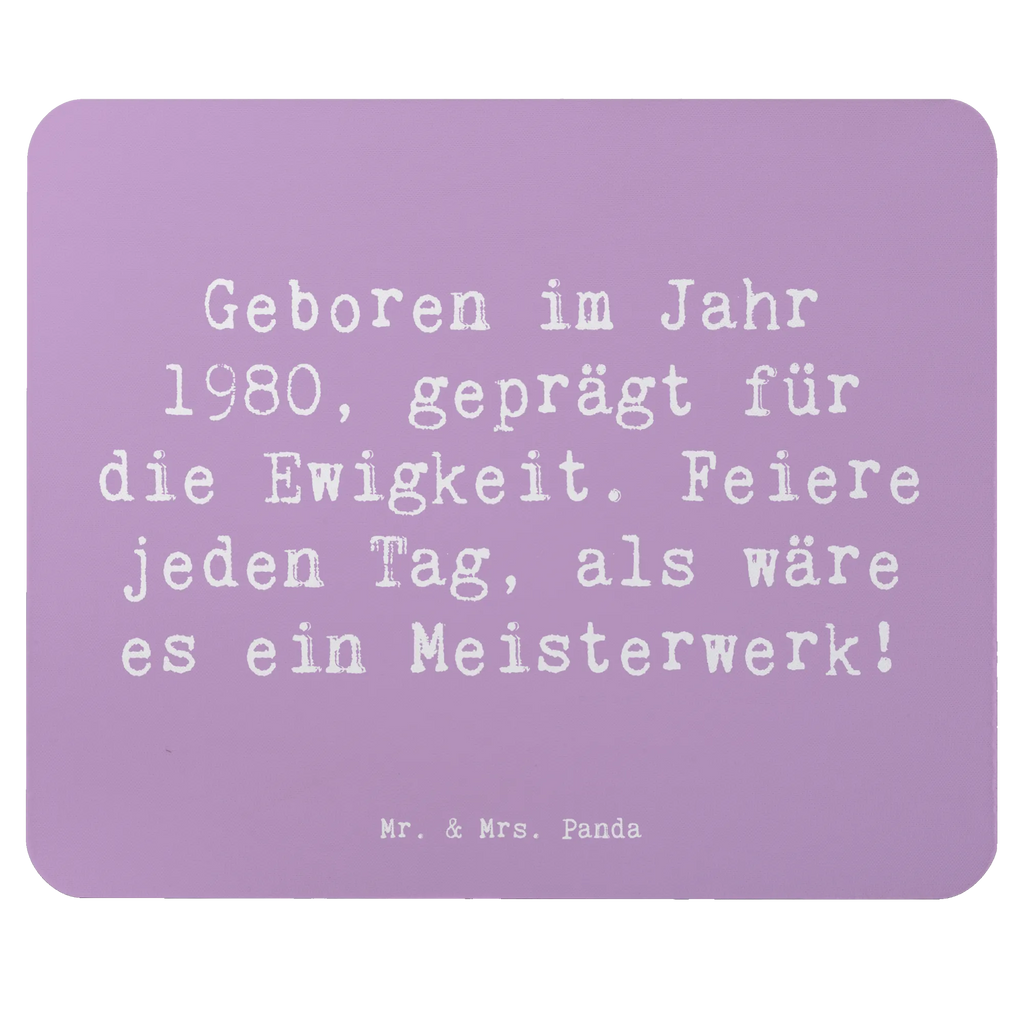 Geboren im Jahr 1980, geprägt für die Ewigkeit. Feiere jeden Tag, als wäre es ein Meisterwerk!

Mr. & Mrs. Panda